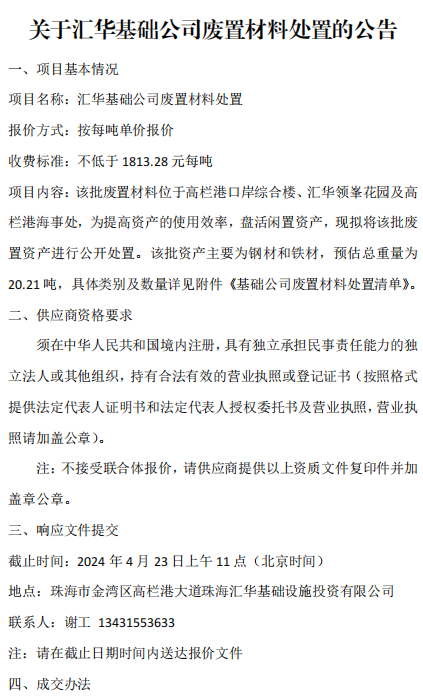 关于汇华基础公司废置材料处置的公告

一、项目基本情况

项目名称：汇华基础公司废置材料处置

报价方式：按每吨单价报价

收费标准：不低于 1813.28 元每吨

项目内容：该批废置材料位于高栏港口岸综合楼、汇华领峯花园及高栏港海事处，为提高资产的使用效率，盘活闲置资产，现拟将该批废置资产进行公开处置。该批资产主要为钢材和铁材，预估总重量为 20.21 吨，具体类别及数量详见附件《基础公司废置材料处置清单》。

二、供应商资格要求

须在中华人民共和国境内注册，具有独立承担民事责任能力的独立法人或其他组织，持有合法有效的营业执照或登记证书（按照格式提供法定代表人证明书和法定代表人授权委托书及营业执照，营业执照请加盖公章）。

注：不接受联合体报价，请供应商提供以上资质文件复印件并加盖章公章。

三、响应文件提交

截止时间：2024 年 4 月 23 日上午 11 点（北京时间）

地点：珠海市金湾区高栏港大道珠海汇华基础设施投资有限公司

联系人：谢工 13431553633

注：请在截止日期时间内送达报价文件

四、成交办法